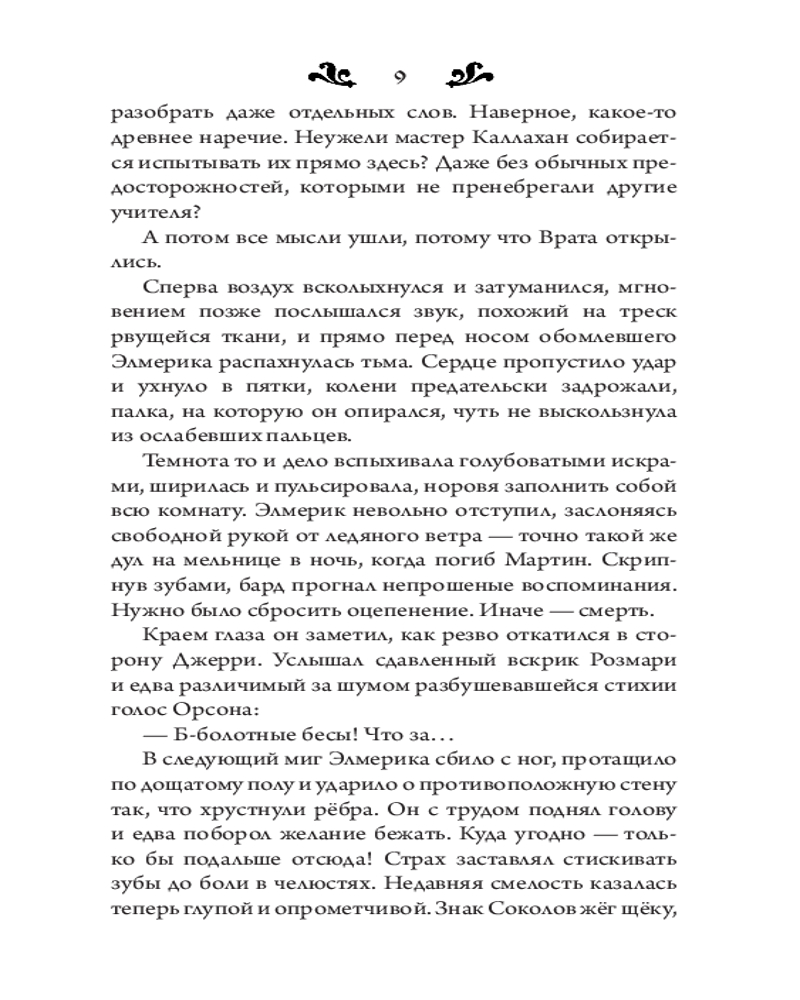 9

разобрать даже отдельных слов. Наверное, какое-то древнее наречие. Неужели мастер Каллахан собирается испытывать их прямо здесь? Даже без обычных предосторожностей, которыми не пренебрегали другие учителя?

А потом все мысли ушли, потому что Врата открылись.

Сперва воздух всколыхнулся и затуманился, мгновением позже послышался звук, похожий на треск рвущейся ткани, и прямо перед носом обомлевшего Элмерика распахнулась тьма. Сердце пропустило удар и ухнуло в пятки, колени предательски задрожали, палка, на которую он опирался, чуть не выскользнула из ослабевших пальцев.

Темнота то и дело вспыхивала голубоватыми искрами, ширилась и пульсировала, норовя заполнить собой всю комнату. Элмерик невольно отступил, заслоняясь свободной рукой от ледяного ветра — точно такой же дул на мельнице в ночь, когда погиб Мартин. Скрипнув зубами, бард прогнал непрошеные воспоминания. Нужно было сбросить оцепенение. Иначе — смерть.

Краем глаза он заметил, как резво откатился в сторону Джерри. Услышал сдавленный вскрик Розмари и едва различимый за шумом разбушевавшейся стихии голос Орсона:

— Б-болотные бесы! Что за...

В следующий миг Элмерика сбило с ног, протащило по дощатому полу и ударило о противоположную стену так, что хрустнули рёбра. Он с трудом поднял голову и едва поборол желание бежать. Куда угодно — только бы подальше отсюда! Страх заставлял стискивать зубы до боли в челюстях. Недавняя смелость казалась теперь глупой и опрометчивой. Знак Соколов жёг щёку,